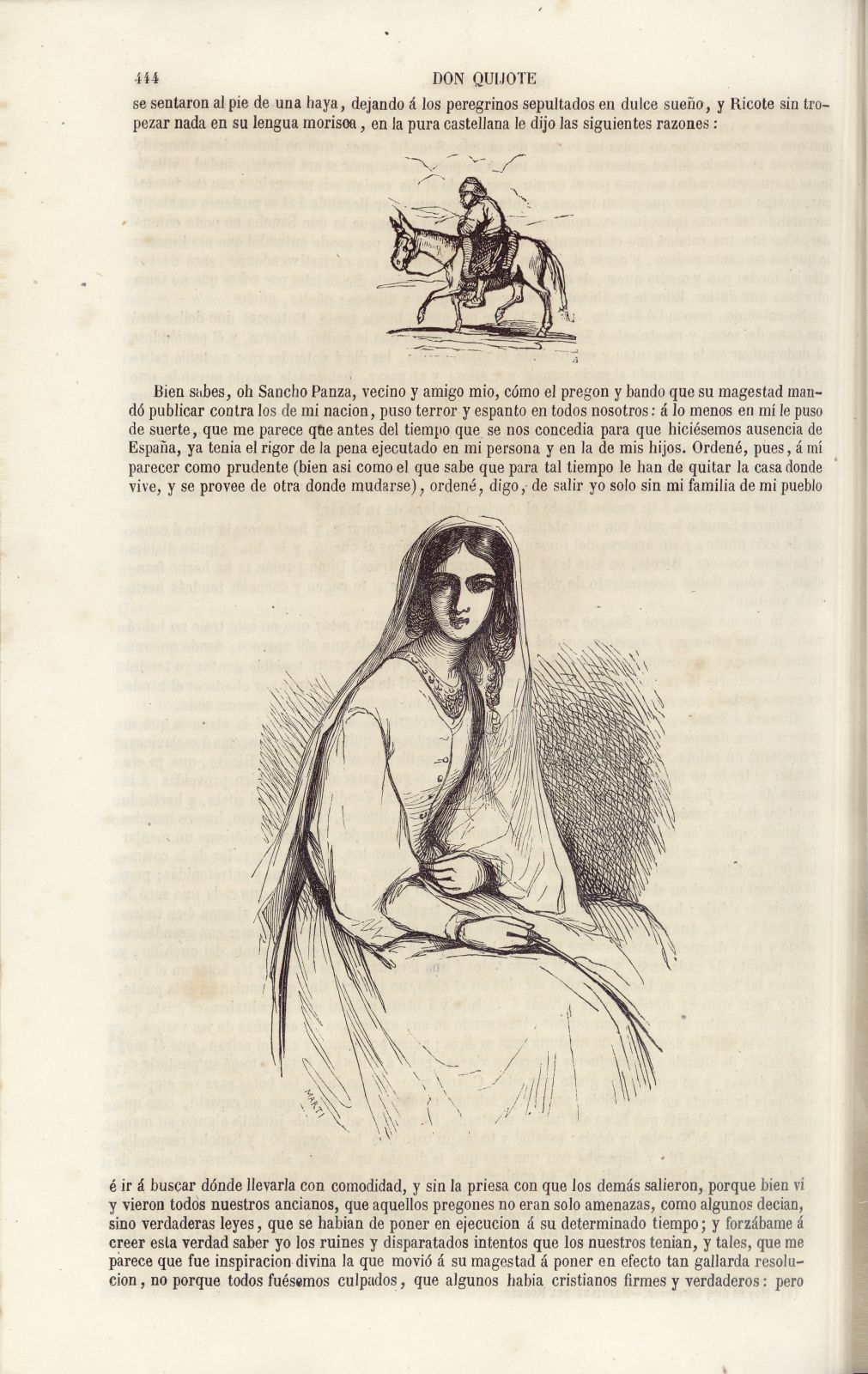 444 DON QUIJOTE

se sentaron al pie de una haya, dejando á los peregrinos sepultados en dulce sueño, y Ricote sin tropezar nada en su lengua morisca, en la pura castellana le dijo las siguientes razones:

Bien sabes, oh Sancho Panza, vecino y amigo mio, cómo el pregon y bando que su magestad mandó publicar contra los de mi nacion, puso terror y espanto en todos nosotros: á lo menos en mí le puso de suerte, que me parece que antes del tiempo que se nos concedia para que hiciésemos ausencia de España, ya tenia el rigor de la pena ejecutado en mi persona y en la de mis hijos. Ordené, pues, á mí parecer como prudente (bien asi como el que sabe que para tal tiempo le han de quitar la casa donde vive, y se provee de otra donde mudarse), ordené, digo, de salir yo solo sin mi familia de mi pueblo

MARTI

é ir á buscar dónde llevarla con comodidad, y sin la priesa con que los demás salieron, porque bien ví y vieron todos nuestros ancianos, que aquellos pregones no eran solo amenazas, como algunos decian, sino verdaderas leyes, que se habian de poner en ejecucion á su determinado tiempo; y forzábame á creer esta verdad saber yo los ruines y disparatados intentos que los nuestros tenian, y tales, que me parece que fue inspiracion divina la que movió á su magestad á poner en efecto tan gallarda resolucion, no porque todos fuésemos culpados, que algunos habia cristianos firmes y verdaderos: pero